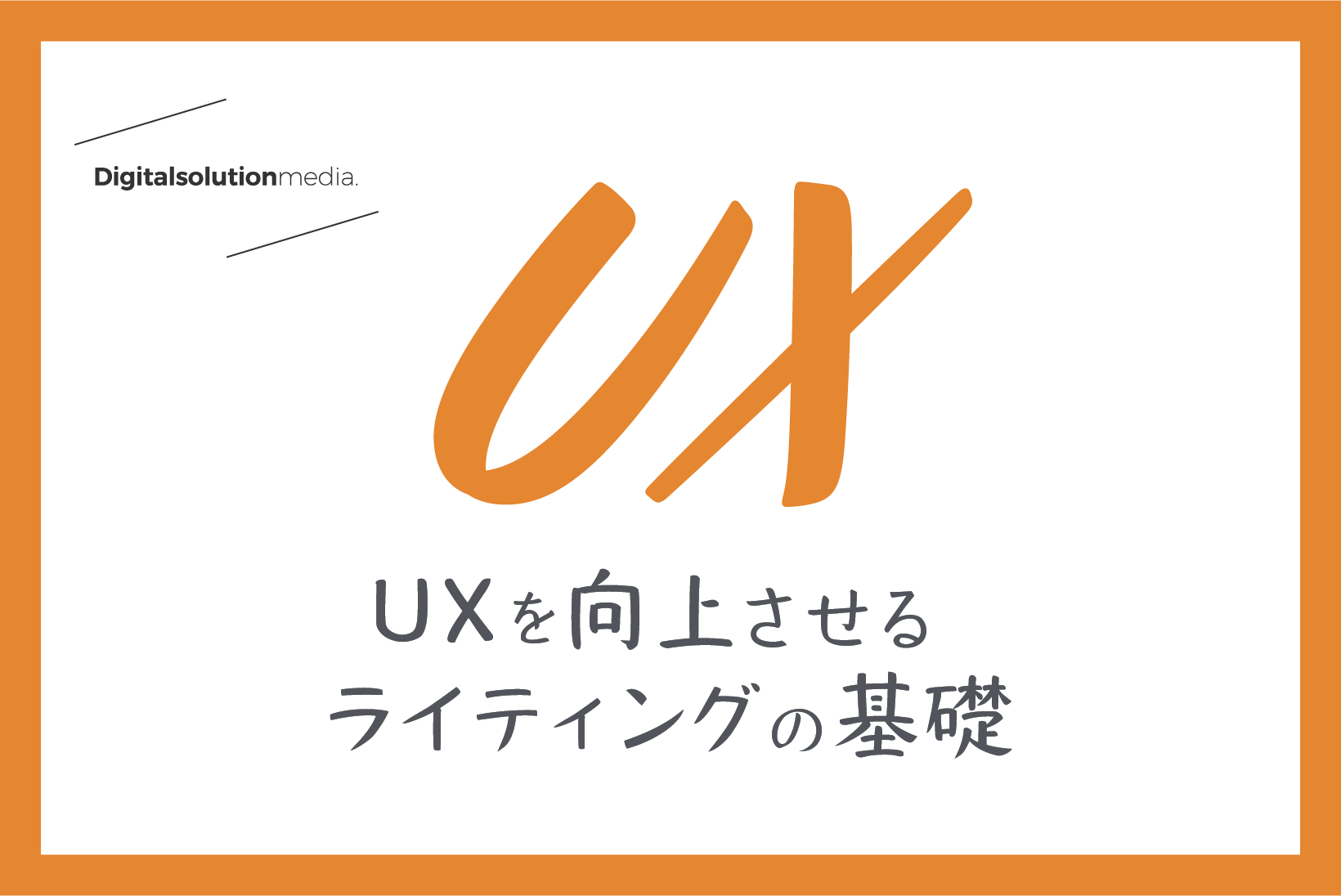 Digitalsolutionmedia.

UX

UXを向上させる
ライティングの基礎